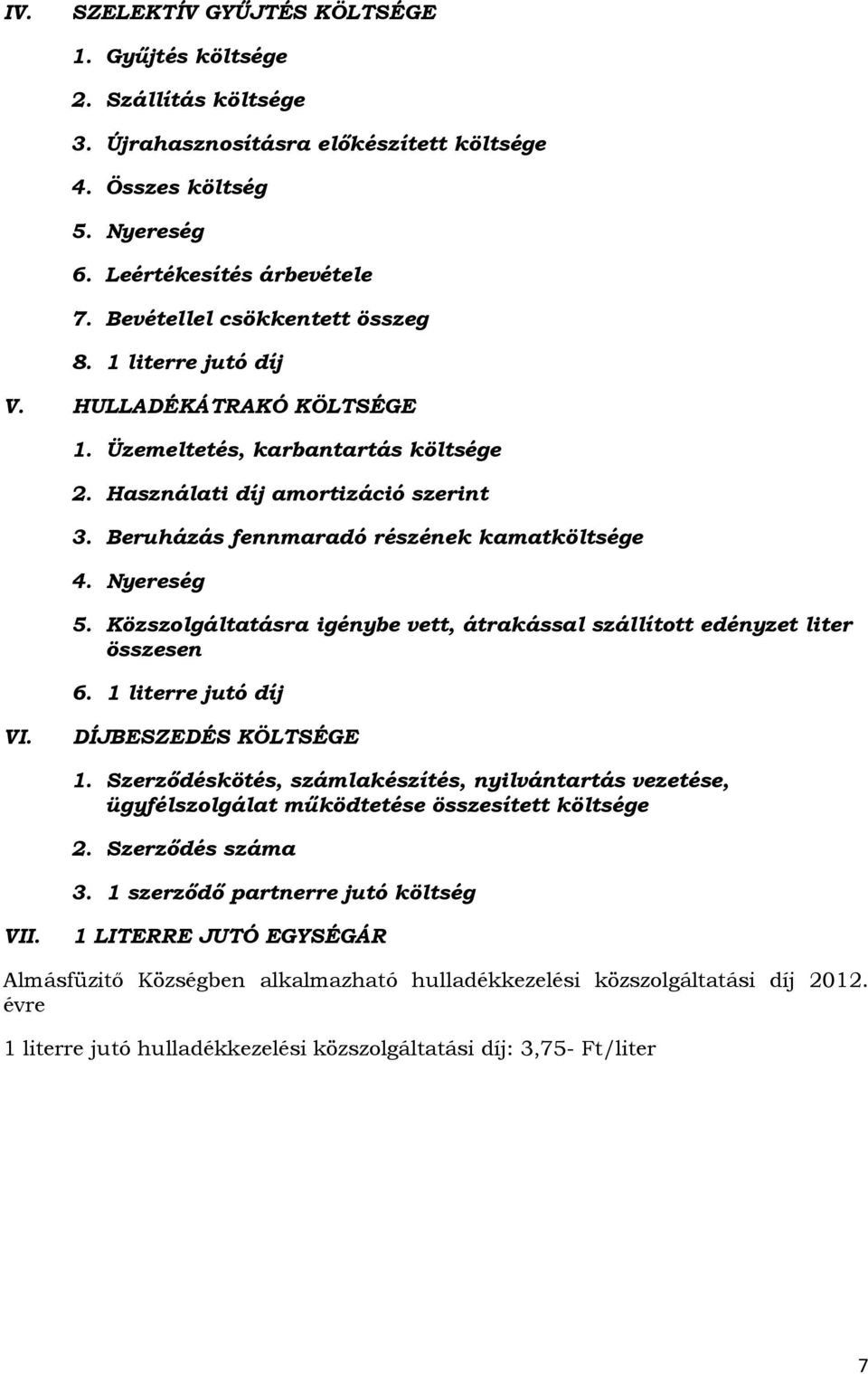 IV. SZELEKTÍV GYŰJTÉS KÖLTSÉGE

1. Gyűjtés költsége
2. Szállítás költsége
3. Újrahasznosításra előkészített költsége
4. Összes költség
5. Nyereség
6. Leértékesítés árbevétele
7. Bevétellel csökkentett összeg
8. 1 literre jutó díj

V. HULLADÉKÁTRAKÓ KÖLTSÉGE

1. Üzemeltetés, karbantartás költsége
2. Használati díj amortizáció szerint
3. Beruházás fennmaradó részének kamatköltsége
4. Nyereség
5. Közszolgáltatásra igénybe vett, átrakással szállított edényzet liter összesen
6. 1 literre jutó díj

VI. DÍJBESZEDÉS KÖLTSÉGE

1. Szerződéskötés, számlakészítés, nyilvántartás vezetése, ügyfélszolgálat működtetése összesített költsége
2. Szerződés száma
3. 1 szerződő partnerre jutó költség

VII. 1 LITERRE JUTÓ EGYSÉGÁR

Almásfüzitő Községben alkalmazható hulladékkezelési közszolgáltatási díj 2012. évre

1 literre jutó hulladékkezelési közszolgáltatási díj: 3,75- Ft/liter

7